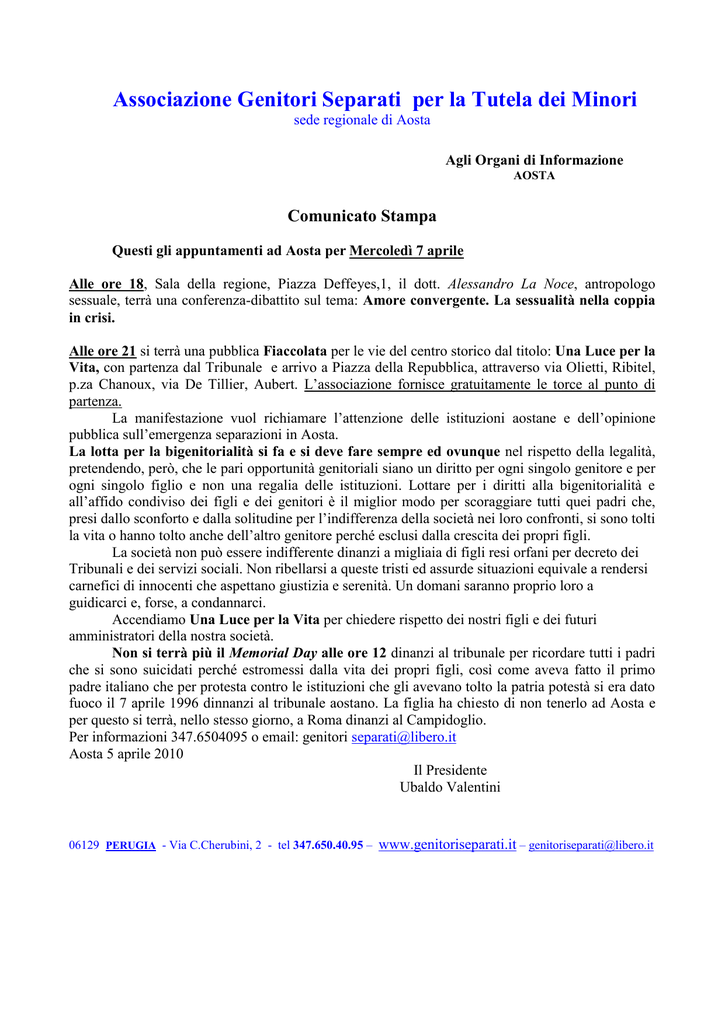 Associazione Genitori Separati per la Tutela dei Minori
sede regionale di Aosta

Agli Organi di Informazione
AOSTA

Comunicato Stampa

Questi gli appuntamenti ad Aosta per Mercoledì 7 aprile

Alle ore 18, Sala della regione, Piazza Deffeyes,1, il dott. Alessandro La Noce, antropologo sessuale, terrà una conferenza-dibattito sul tema: Amore convergente. La sessualità nella coppia in crisi.

Alle ore 21 si terrà una pubblica Fiaccolata per le vie del centro storico dal titolo: Una Luce per la Vita, con partenza dal Tribunale e arrivo a Piazza della Repubblica, attraverso via Olietti, Ribitel, p.za Chanoux, via De Tillier, Aubert. L'associazione fornisce gratuitamente le torce al punto di partenza.

La manifestazione vuol richiamare l'attenzione delle istituzioni aostane e dell'opinione pubblica sull'emergenza separazioni in Aosta.
La lotta per la bigenitorialità si fa e si deve fare sempre ed ovunque nel rispetto della legalità, pretendendo, però, che le pari opportunità genitoriali siano un diritto per ogni singolo genitore e per ogni singolo figlio e non una regalia delle istituzioni. Lottare per i diritti alla bigenitorialità e all'affido condiviso dei figli e dei genitori è il miglior modo per scoraggiare tutti quei padri che, presi dallo sconforto e dalla solitudine per l'indifferenza della società nei loro confronti, si sono tolti la vita o hanno tolto anche dell'altro genitore perché esclusi dalla crescita dei propri figli.

La società non può essere indifferente dinanzi a migliaia di figli resi orfani per decreto dei Tribunali e dei servizi sociali. Non ribellarsi a queste tristi ed assurde situazioni equivale a rendersi carnefici di innocenti che aspettano giustizia e serenità. Un domani saranno proprio loro a guidicarci e, forse, a condannarci.

Accendiamo Una Luce per la Vita per chiedere rispetto dei nostri figli e dei futuri amministratori della nostra società.

Non si terrà più il Memorial Day alle ore 12 dinanzi al tribunale per ricordare tutti i padri che si sono suicidati perché estromessi dalla vita dei propri figli, così come aveva fatto il primo padre italiano che per protesta contro le istituzioni che gli avevano tolto la patria potestà si era dato fuoco il 7 aprile 1996 dinnanzi al tribunale aostano. La figlia ha chiesto di non tenerlo ad Aosta e per questo si terrà, nello stesso giorno, a Roma dinanzi al Campidoglio.
Per informazioni 347.6504095 o email: genitori separati@libero.it
Aosta 5 aprile 2010

Il Presidente
Ubaldo Valentini

06129 PERUGIA - Via C.Cherubini, 2 - tel 347.650.40.95 – www.genitoriseparati.it – genitoriseparati@libero.it